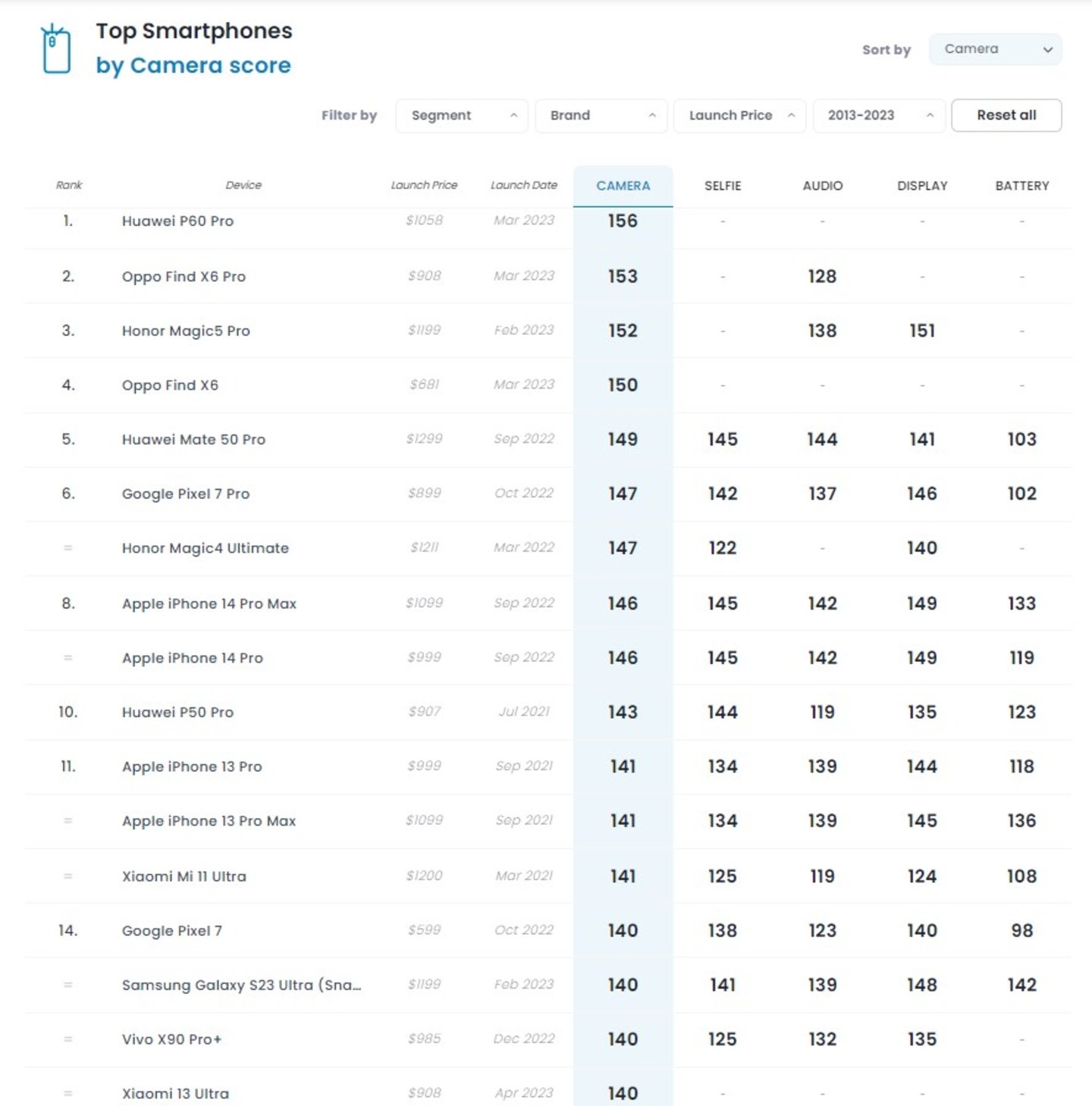 Top Smartphones
by Camera score

Sort by Camera

Filter by Segment Brand Launch Price 2013-2023 Reset all

| Rank | Device | Launch Price | Launch Date | CAMERA | SELFIE | AUDIO | DISPLAY | BATTERY |
|---|---|---|---|---|---|---|---|---|
| 1. | Huawei P60 Pro | $1058 | Mar 2023 | 156 | - | - | - | - |
| 2. | Oppo Find X6 Pro | $908 | Mar 2023 | 153 | - | 128 | - | - |
| 3. | Honor Magic5 Pro | $1199 | Feb 2023 | 152 | - | 138 | 151 | - |
| 4. | Oppo Find X6 | $681 | Mar 2023 | 150 | - | - | - | - |
| 5. | Huawei Mate 50 Pro | $1299 | Sep 2022 | 149 | 145 | 144 | 141 | 103 |
| 6. | Google Pixel 7 Pro | $899 | Oct 2022 | 147 | 142 | 137 | 146 | 102 |
| = | Honor Magic4 Ultimate | $1211 | Mar 2022 | 147 | 122 | - | 140 | - |
| 8. | Apple iPhone 14 Pro Max | $1099 | Sep 2022 | 146 | 145 | 142 | 149 | 133 |
| = | Apple iPhone 14 Pro | $999 | Sep 2022 | 146 | 145 | 142 | 149 | 119 |
| 10. | Huawei P50 Pro | $907 | Jul 2021 | 143 | 144 | 119 | 135 | 123 |
| 11. | Apple iPhone 13 Pro | $999 | Sep 2021 | 141 | 134 | 139 | 144 | 118 |
| = | Apple iPhone 13 Pro Max | $1099 | Sep 2021 | 141 | 134 | 139 | 145 | 136 |
| = | Xiaomi Mi 11 Ultra | $1200 | Mar 2021 | 141 | 125 | 119 | 124 | 108 |
| 14. | Google Pixel 7 | $599 | Oct 2022 | 140 | 138 | 123 | 140 | 98 |
| = | Samsung Galaxy S23 Ultra (Sna... | $1199 | Feb 2023 | 140 | 141 | 139 | 148 | 142 |
| = | Vivo X90 Pro+ | $985 | Dec 2022 | 140 | 125 | 132 | 135 | - |
| = | Xiaomi 13 Ultra | $908 | Apr 2023 | 140 | - | - | - | - |